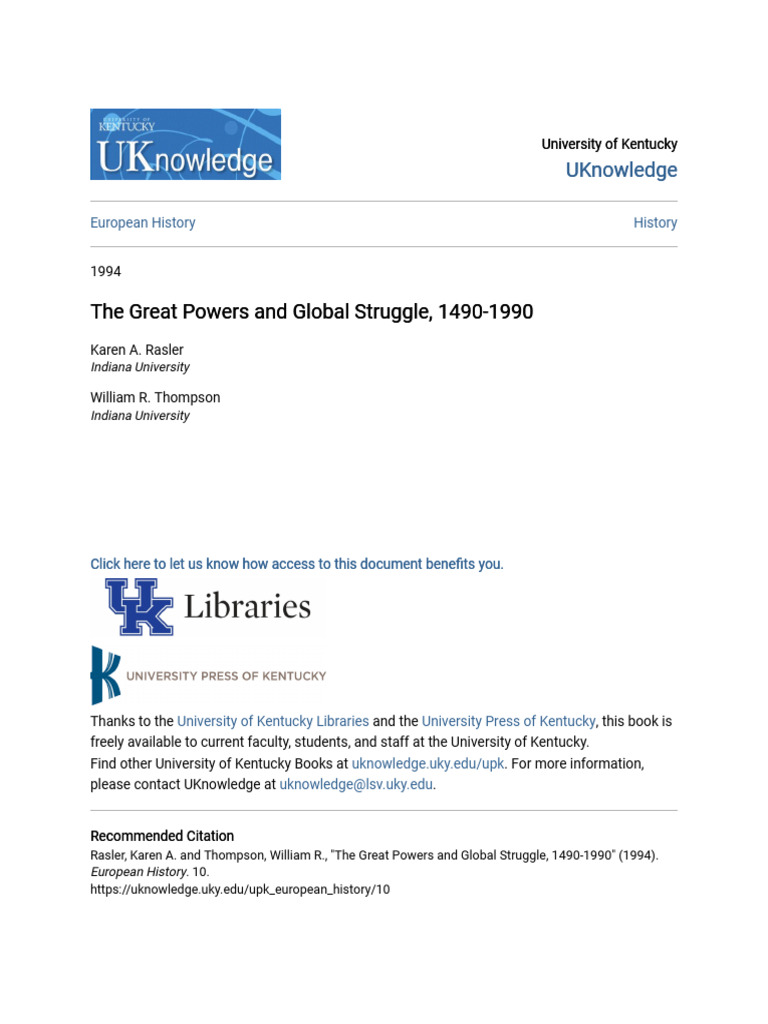 UNIVERSITY OF KENTUCKY
UKnowledge

University of Kentucky
UKnowledge

European History

History

1994

The Great Powers and Global Struggle, 1490-1990

Karen A. Rasler
Indiana University

William R. Thompson
Indiana University

Click here to let us know how access to this document benefits you.

UK Libraries

UNIVERSITY PRESS OF KENTUCKY

Thanks to the University of Kentucky Libraries and the University Press of Kentucky, this book is freely available to current faculty, students, and staff at the University of Kentucky.
Find other University of Kentucky Books at uknowledge.uky.edu/upk. For more information, please contact UKnowledge at uknowledge@lsv.uky.edu.

Recommended Citation
Rasler, Karen A. and Thompson, William R., "The Great Powers and Global Struggle, 1490-1990" (1994). European History. 10.
https://uknowledge.uky.edu/upk_european_history/10